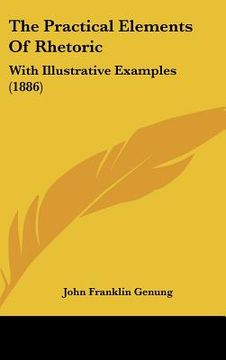 The Practical Elements Of Rhetoric

With Illustrative Examples (1886)

John Franklin Genung